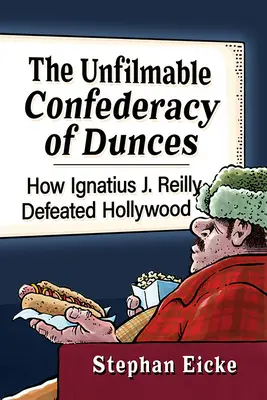 The Unfilmable
Confederacy
of Dunces

How Ignatius J. Reilly
Defeated Hollywood

Stephan Eicke